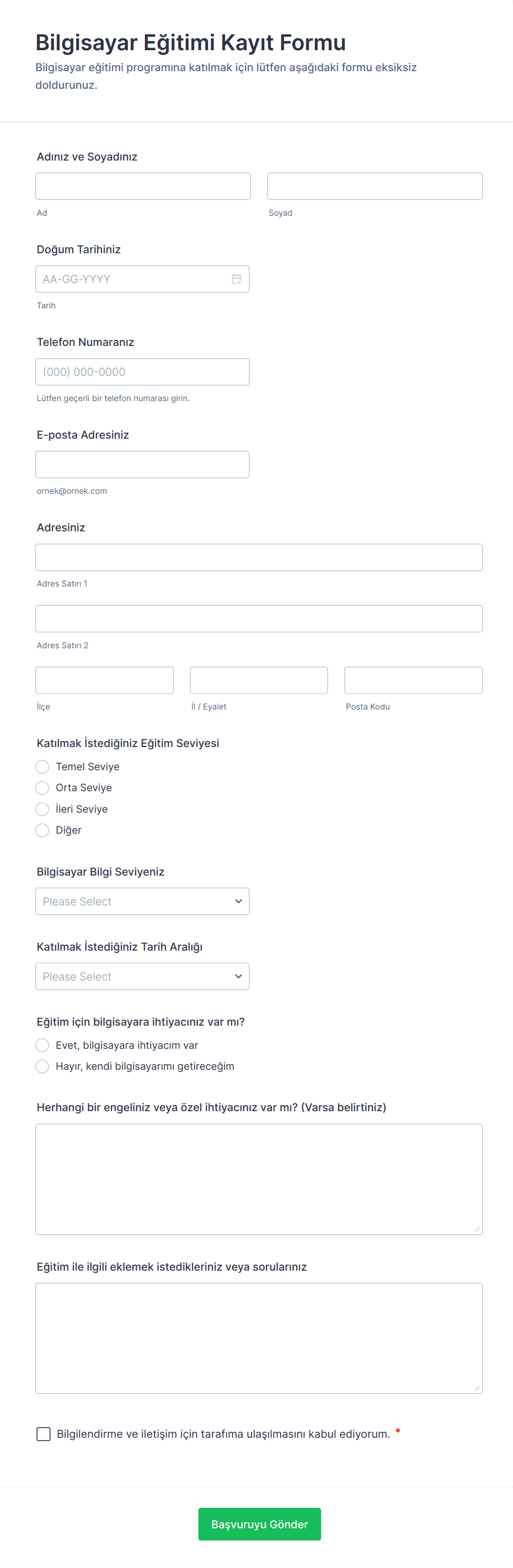 Bilgisayar Eğitimi Kayıt Formu

Bilgisayar eğitimi programına katılmak için lütfen aşağıdaki formu eksiksiz doldurunuz.

Adınız ve Soyadınız

Ad

Soyad

Doğum Tarihiniz

AA-GG-YYYY

Tarih

Telefon Numaranız

(000) 000-0000

Lütfen geçerli bir telefon numarası girin.

E-posta Adresiniz

ornek@ornek.com

Adresiniz

Adres Satırı 1

Adres Satırı 2

İlçe

İl / Eyalet

Posta Kodu

Katılmak İstediğiniz Eğitim Seviyesi

Temel Seviye

Orta Seviye

İleri Seviye

Diğer

Bilgisayar Bilgi Seviyeniz

Please Select

Katılmak İstediğiniz Tarih Aralığı

Please Select

Eğitim için bilgisayara ihtiyacınız var mı?

Evet, bilgisayara ihtiyacım var

Hayır, kendi bilgisayarımı getireceğim

Herhangi bir engeliniz veya özel ihtiyacınız var mı? (Varsa belirtiniz)

Eğitim ile ilgili eklemek istedikleriniz veya sorularınız

Bilgilendirme ve iletişim için tarafıma ulaşılmasını kabul ediyorum. *

Başvuruyu Gönder